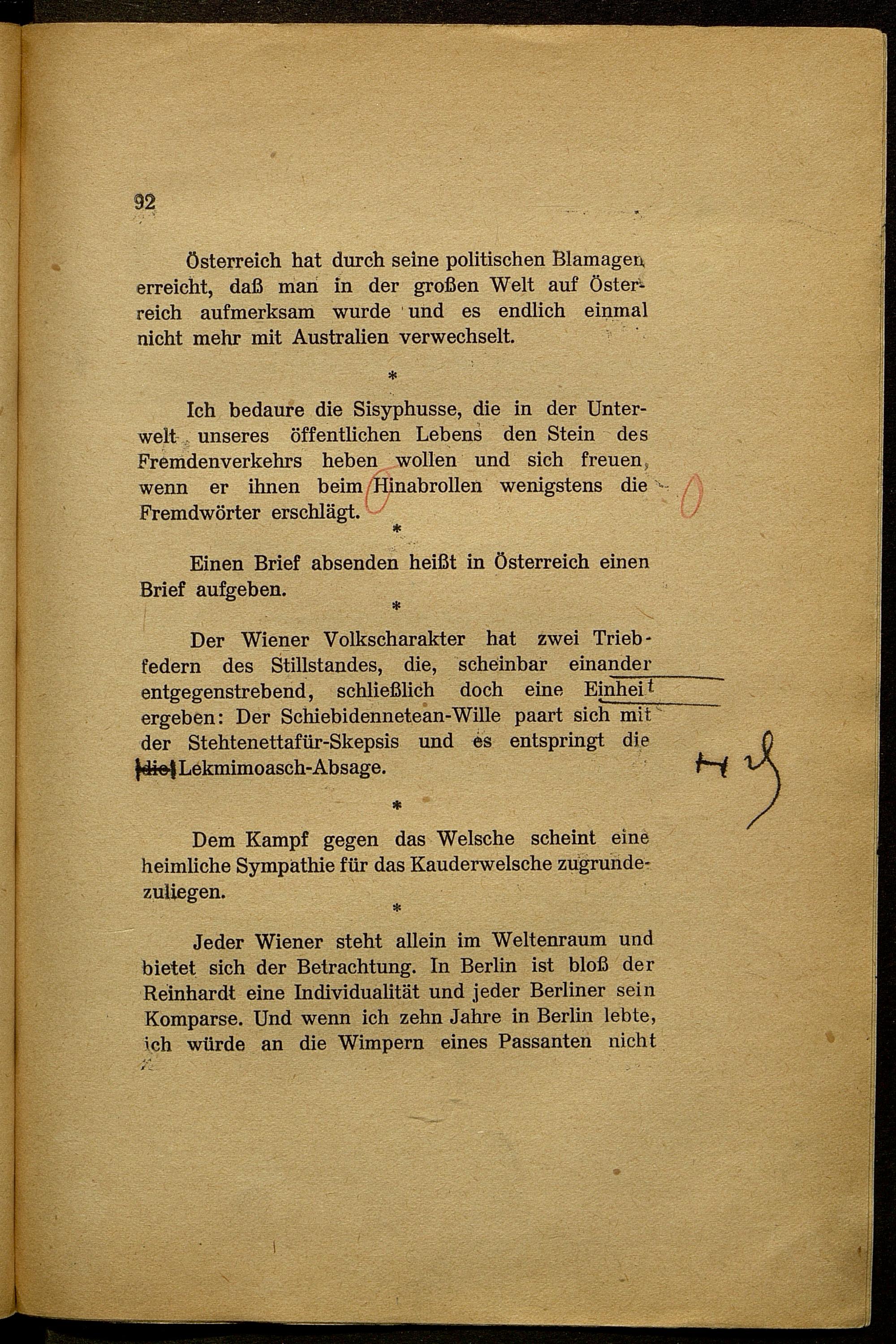 92

Österreich hat durch seine politischen Blamagen erreicht, daß man in der großen Welt auf Österreich aufmerksam wurde und es endlich einmal nicht mehr mit Australien verwechselt.

*

Ich bedaure die Sisyphusse, die in der Unterwelt unseres öffentlichen Lebens den Stein des Fremdenverkehrs heben wollen und sich freuen, wenn er ihnen beim Hinabrollen wenigstens die Fremdwörter erschlägt.

*

Einen Brief absenden heißt in Österreich einen Brief aufgeben.

*

Der Wiener Volkscharakter hat zwei Triebfedern des Stillstandes, die, scheinbar einander entgegenstrebend, schließlich doch eine Einheit ergeben: Der Schiebidennetean-Wille paart sich mit der Stehtenettafür-Skepsis und es entspringt die die Lekmimoasch-Absage.

*

Dem Kampf gegen das Welsche scheint eine heimliche Sympathie für das Kauderwelsche zugrundezuliegen.

*

Jeder Wiener steht allein im Weltenraum und bietet sich der Betrachtung. In Berlin ist bloß der Reinhardt eine Individualität und jeder Berliner sein Komparse. Und wenn ich zehn Jahre in Berlin lebte, ich würde an die Wimpern eines Passanten nicht